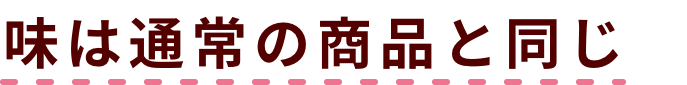 味は通常の商品と同じ